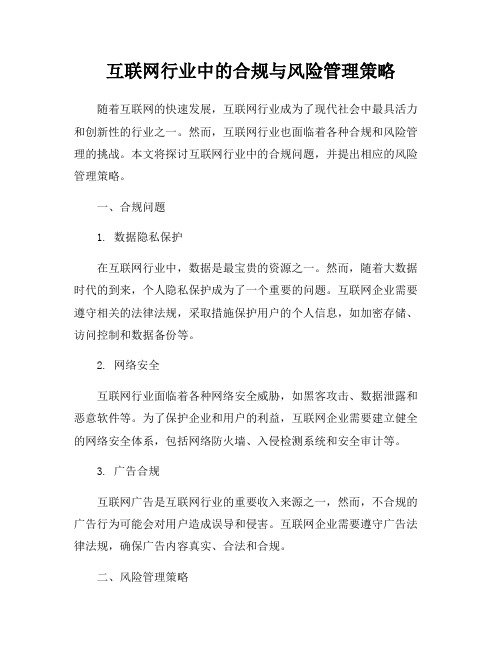 互联网行业中的合规与风险管理策略

随着互联网的快速发展，互联网行业成为了现代社会中最具活力和创新性的行业之一。然而，互联网行业也面临着各种合规和风险管理的挑战。本文将探讨互联网行业中的合规问题，并提出相应的风险管理策略。

一、合规问题

1. 数据隐私保护

在互联网行业中，数据是最宝贵的资源之一。然而，随着大数据时代的到来，个人隐私保护成为了一个重要的问题。互联网企业需要遵守相关的法律法规，采取措施保护用户的个人信息，如加密存储、访问控制和数据备份等。

2. 网络安全

互联网行业面临着各种网络安全威胁，如黑客攻击、数据泄露和恶意软件等。为了保护企业和用户的利益，互联网企业需要建立健全的网络安全体系，包括网络防火墙、入侵检测系统和安全审计等。

3. 广告合规

互联网广告是互联网行业的重要收入来源之一，然而，不合规的广告行为可能会对用户造成误导和侵害。互联网企业需要遵守广告法律法规，确保广告内容真实、合法和合规。

二、风险管理策略